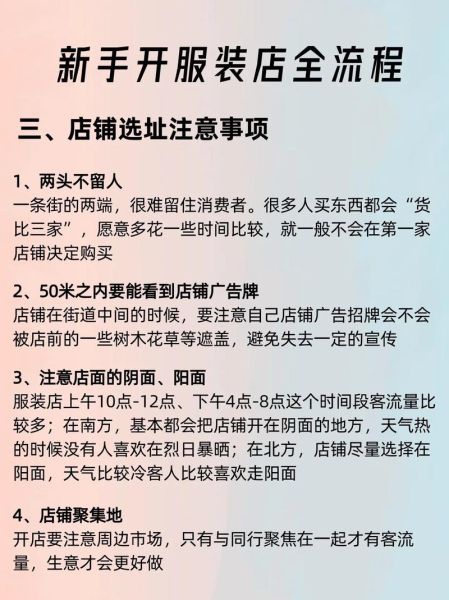 新手开服装店全流程

三、店铺选址注意事项

1、两头不留人
一条街的两端，很难留住消费者。很多人买东西都会“货比三家”，愿意多花一些时间比较，就一般不会在第一家店铺决定购买

2、50米之内要能看到店铺广告牌
店铺在街道中间的时候，要注意自己店铺广告招牌会不会被店前的一些树木花草等遮盖，避免失去一定的宣传

3、注意店面的阴面、阳面
服装店上午10点-12点、下午4点-8点这个时间段客流量比较多；在南方，基本都会把店铺开在阴面的地方，天气热的时候没有人喜欢在烈日暴晒；在北方，店铺尽量选择在阳面，天气比较冷客人比较喜欢走阳面

4、店铺聚集地
开店要注意周边市场，只有与同行聚焦在一起才有客流量，生意才会更好做